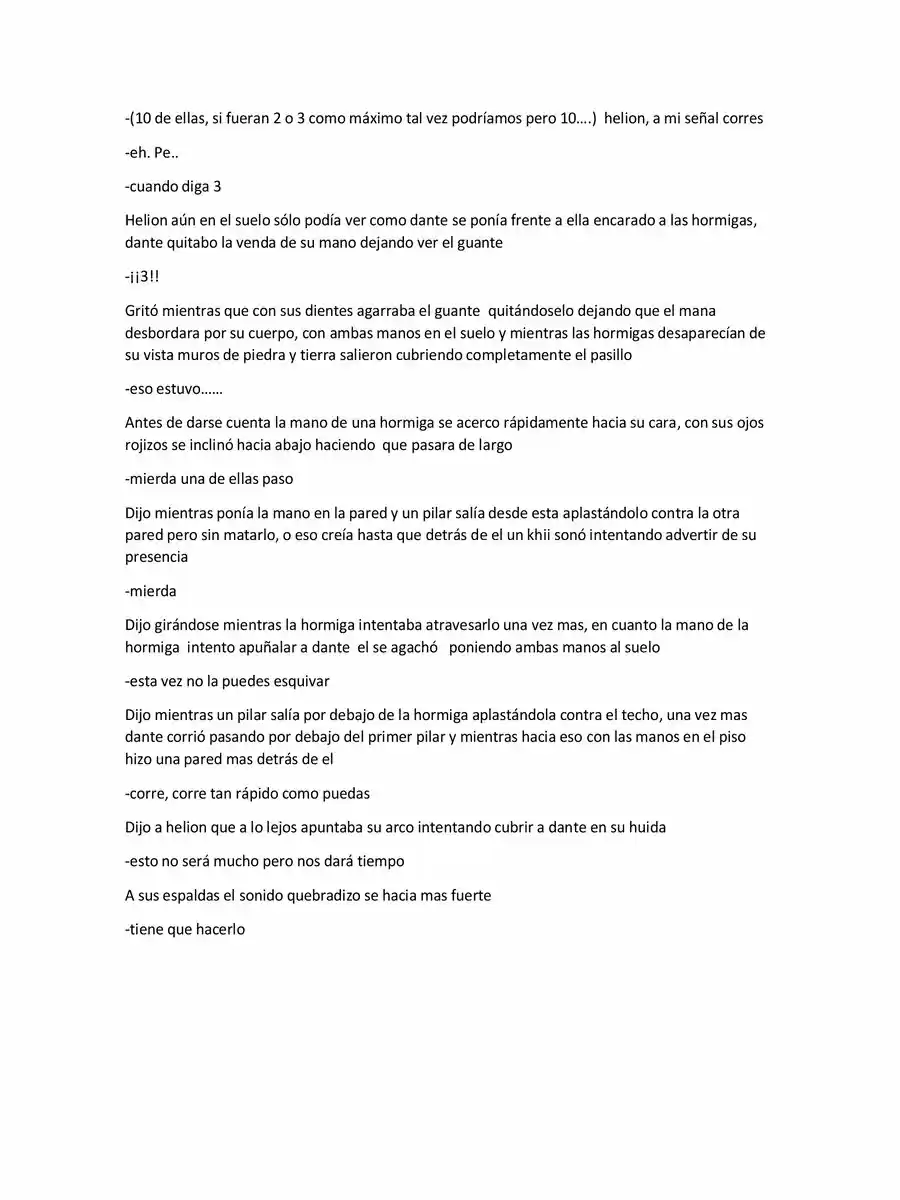 -(10 de ellas, si fueran 2 o 3 como máximo tal vez podríamos pero 10….) helion, a mi señal corres

-eh. Pe..

-cuando diga 3

Helion aún en el suelo sólo podía ver como dante se ponía frente a ella encarado a las hormigas, dante quitabo la venda de su mano dejando ver el guante

-¡¡3!!

Gritó mientras que con sus dientes agarraba el guante quitándoselo dejando que el mana desbordara por su cuerpo, con ambas manos en el suelo y mientras las hormigas desaparecían de su vista muros de piedra y tierra salieron cubriendo completamente el pasillo

-eso estuvo……

Antes de darse cuenta la mano de una hormiga se acerco rápidamente hacia su cara, con sus ojos rojizos se inclinó hacia abajo haciendo que pasara de largo

-mierda una de ellas paso

Dijo mientras ponía la mano en la pared y un pilar salía desde esta aplastándolo contra la otra pared pero sin matarlo, o eso creía hasta que detrás de el un khii sonó intentando advertir de su presencia

-mierda

Dijo girándose mientras la hormiga intentaba atravesarlo una vez mas, en cuanto la mano de la hormiga intento apuñalar a dante el se agachó poniendo ambas manos al suelo

-esta vez no la puedes esquivar

Dijo mientras un pilar salía por debajo de la hormiga aplastándola contra el techo, una vez mas dante corrió pasando por debajo del primer pilar y mientras hacia eso con las manos en el piso hizo una pared mas detrás de el

-corre, corre tan rápido como puedas

Dijo a helion que a lo lejos apuntaba su arco intentando cubrir a dante en su huida

-esto no será mucho pero nos dará tiempo

A sus espaldas el sonido quebradizo se hacia mas fuerte

-tiene que hacerlo